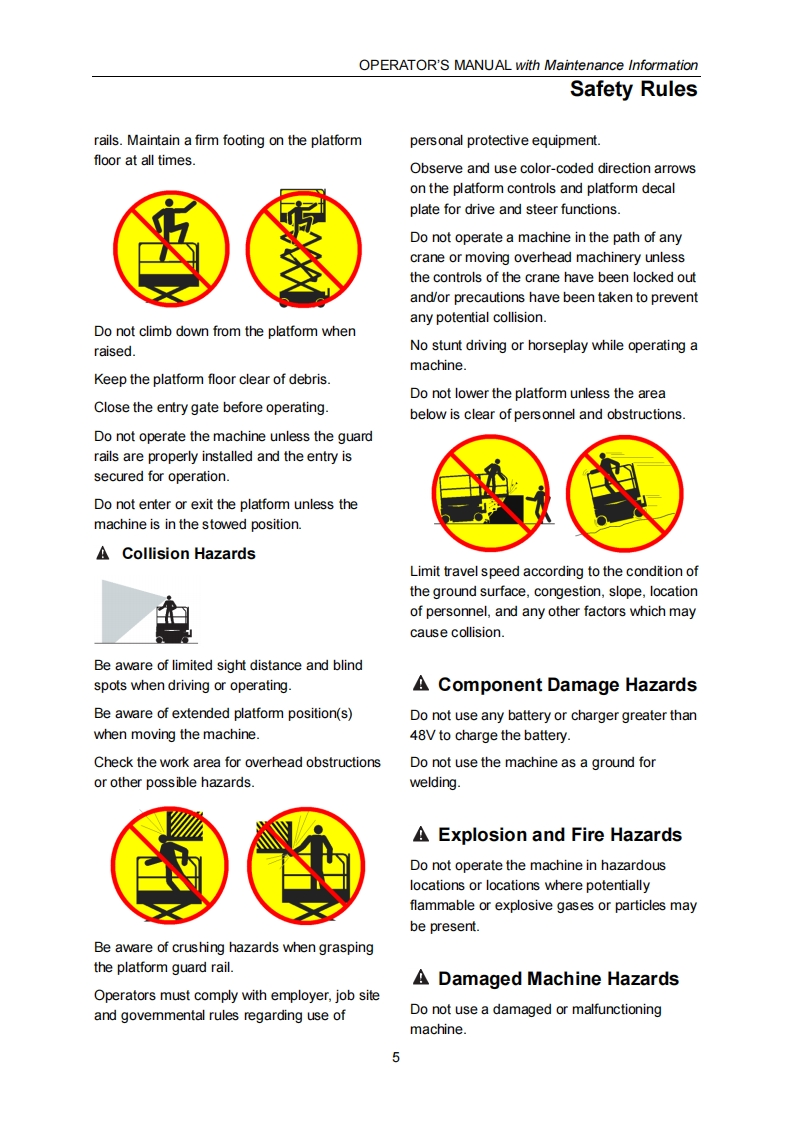 OPERATOR'S MANUAL with Maintenance Information

Safety Rules

rails. Maintain a firm footing on the platform floor at all times.

Do not climb down from the platform when raised.

Keep the platform floor clear of debris.

Close the entry gate before operating.

Do not operate the machine unless the guard rails are properly installed and the entry is secured for operation.

Do not enter or exit the platform unless the machine is in the stowed position.

Collision Hazards

Be aware of limited sight distance and blind spots when driving or operating.

Be aware of extended platform position(s) when moving the machine.

Check the work area for overhead obstructions or other possible hazards.

Be aware of crushing hazards when grasping the platform guard rail.

Operators must comply with employer, job site and governmental rules regarding use of

personal protective equipment.

Observe and use color-coded direction arrows on the platform controls and platform decal plate for drive and steer functions.

Do not operate a machine in the path of any crane or moving overhead machinery unless the controls of the crane have been locked out and/or precautions have been taken to prevent any potential collision.

No stunt driving or horseplay while operating a machine.

Do not lower the platform unless the area below is clear of personnel and obstructions.

Limit travel speed according to the condition of the ground surface, congestion, slope, location of personnel, and any other factors which may cause collision.

Component Damage Hazards

Do not use any battery or charger greater than 48V to charge the battery.

Do not use the machine as a ground for welding.

Explosion and Fire Hazards

Do not operate the machine in hazardous locations or locations where potentially flammable or explosive gases or particles may be present.

Damaged Machine Hazards

Do not use a damaged or malfunctioning machine.

5